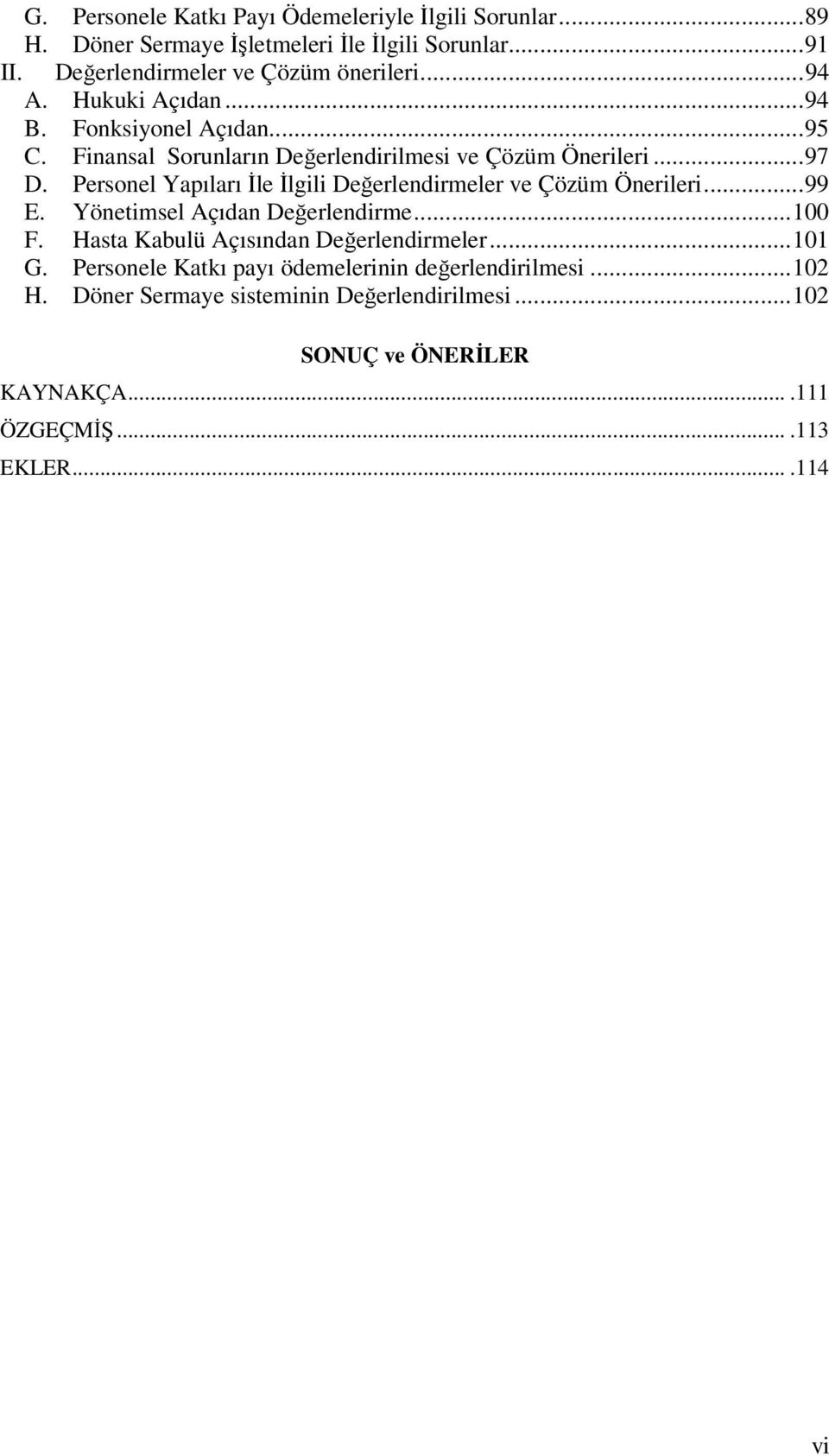 G. Personele Katkı Payı Ödemeleriyle İlgili Sorunlar...89
H. Döner Sermaye İşletmeleri İle İlgili Sorunlar...91
II. Değerlendirmeler ve Çözüm önerileri...94
A. Hukuki Açıdan...94
B. Fonksiyonel Açıdan...95
C. Finansal Sorunların Değerlendirilmesi ve Çözüm Önerileri...97
D. Personel Yapıları İle İlgili Değerlendirmeler ve Çözüm Önerileri...99
E. Yönetimsel Açıdan Değerlendirme...100
F. Hasta Kabulü Açısından Değerlendirmeler...101
G. Personele Katkı payı ödemelerinin değerlendirilmesi...102
H. Döner Sermaye sisteminin Değerlendirilmesi...102

SONUÇ ve ÖNERİLER

KAYNAKÇA....111
ÖZGEÇMİŞ....113
EKLER....114

vi